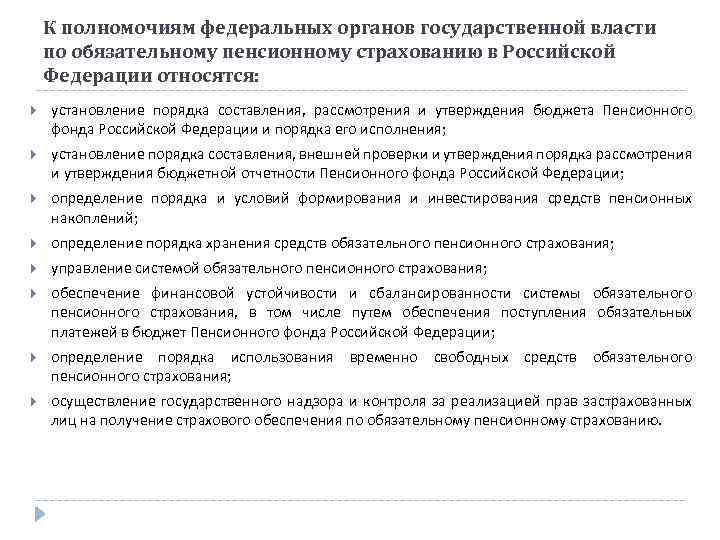 К полномочиям федеральных органов государственной власти по обязательному пенсионному страхованию в Российской Федерации относятся:

установление порядка составления, рассмотрения и утверждения бюджета Пенсионного фонда Российской Федерации и порядка его исполнения;

установление порядка составления, внешней проверки и утверждения порядка рассмотрения и утверждения бюджетной отчетности Пенсионного фонда Российской Федерации;

определение порядка и условий формирования и инвестирования средств пенсионных накоплений;

определение порядка хранения средств обязательного пенсионного страхования;

управление системой обязательного пенсионного страхования;

обеспечение финансовой устойчивости и сбалансированности системы обязательного пенсионного страхования, в том числе путем обеспечения поступления обязательных платежей в бюджет Пенсионного фонда Российской Федерации;

определение порядка использования временно свободных средств обязательного пенсионного страхования;

осуществление государственного надзора и контроля за реализацией прав застрахованных лиц на получение страхового обеспечения по обязательному пенсионному страхованию.